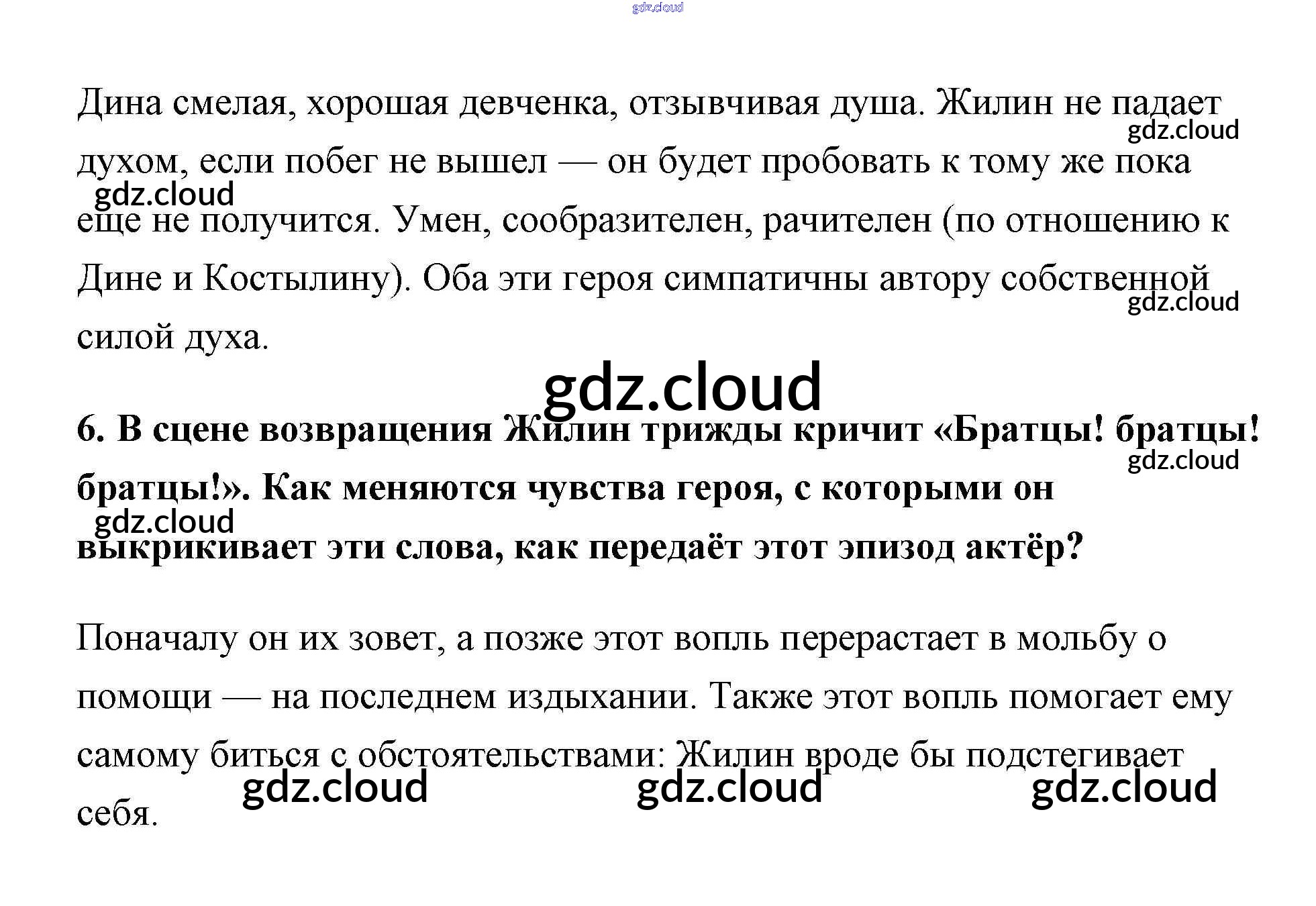 Дина смелая, хорошая девченка, отзывчивая душа. Жилин не падает духом, если побег не вышел — он будет пробовать к тому же пока еще не получится. Умен, сообразителен, рачителен (по отношению к Дине и Костылину). Оба эти героя симпатичны автору собственной силой духа.

6. В сцене возвращения Жилин трижды кричит «Братцы! братцы! братцы!». Как меняются чувства героя, с которыми он выкрикивает эти слова, как передаёт этот эпизод актёр?

Поначалу он их зовет, а позже этот вопль перерастает в мольбу о помощи — на последнем издыхании. Также этот вопль помогает ему самому биться с обстоятельствами: Жилин вроде бы подстегивает себя.

gdz.cloud